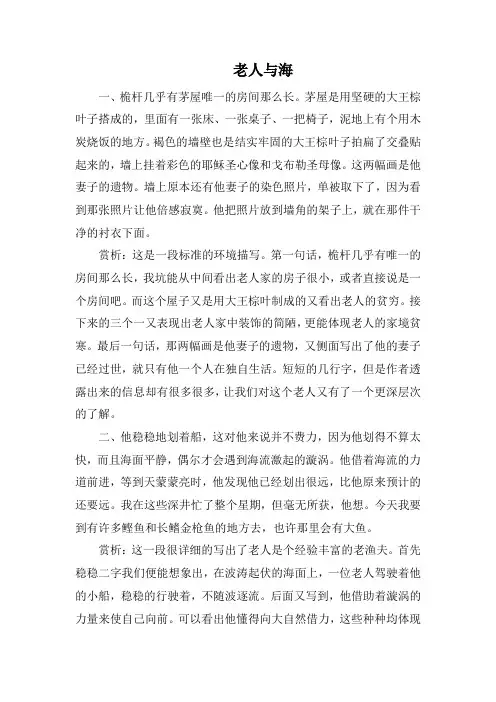 老人与海

一、桅杆几乎有茅屋唯一的房间那么长。茅屋是用坚硬的大王棕叶子搭成的，里面有一张床、一张桌子、一把椅子，泥地上有个用木炭烧饭的地方。褐色的墙壁也是结实牢固的大王棕叶子拍扁了交叠贴起来的，墙上挂着彩色的耶稣圣心像和戈布勒圣母像。这两幅画是他妻子的遗物。墙上原本还有他妻子的染色照片，单被取下了，因为看到那张照片让他倍感寂寞。他把照片放到墙角的架子上，就在那件干净的衬衣下面。

赏析：这是一段标准的环境描写。第一句话，桅杆几乎有唯一的房间那么长，我坑能从中间看出老人家的房子很小，或者直接说是一个房间吧。而这个屋子又是用大王棕叶制成的又看出老人的贫穷。接下来的三个一又表现出老人家中装饰的简陋，更能体现老人的家境贫寒。最后一句话，那两幅画是他妻子的遗物，又侧面写出了他的妻子已经过世，就只有他一个人在独自生活。短短的几行字，但是作者透露出来的信息却有很多很多，让我们对这个老人又有了一个更深层次的了解。

二、他稳稳地划着船，这对他来说并不费力，因为他划得不算太快，而且海面平静，偶尔才会遇到海流激起的漩涡。他借着海流的力道前进，等到天蒙蒙亮时，他发现他已经划出很远，比他原来预计的还要远。我在这些深井忙了整个星期，但毫无所获，他想。今天我要到有许多鲣鱼和长鳍金枪鱼的地方去，也许那里会有大鱼。

赏析：这一段很详细的写出了老人是个经验丰富的老渔夫。首先稳稳二字我们便能想象出，在波涛起伏的海面上，一位老人驾驶着他的小船，稳稳的行驶着，不随波逐流。后面又写到，他借助着漩涡的力量来使自己向前。可以看出他懂得向大自然借力，这些种种均体现